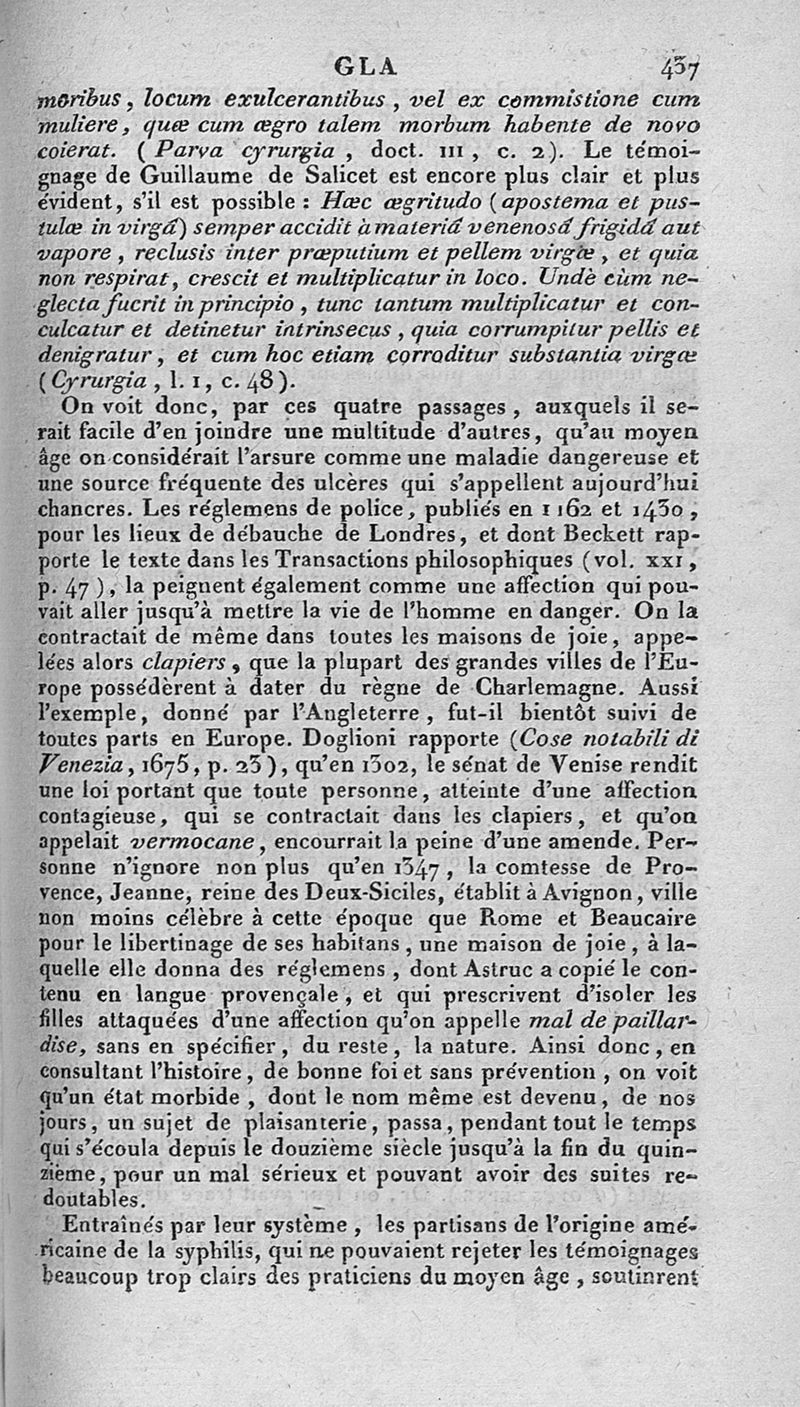 GLA 437

moribus, locum exulcerantibus, vel ex commistione cum muliere, quæ cum ægro talem morbum habente de novo coierat. (Parva cyrurgia, doct. III, c. 2). Le témoignage de Guillaume de Salicet est encore plus clair et plus évident, s'il est possible : Hæc ægritudo (apostema et pustulæ in virgâ) semper accidit à materiâ venenosâ frigidâ aut vapore, reclusis inter præputium et pellem virgæ, et quia non respirat, crescit et multiplicatur in loco. Undè cùm neglecta fuerit in principio, tunc tantum multiplicatur et conculcatur et detinetur intrinsecus, quia corrumpitur pellis et denigratur, et cum hoc etiam corroditur substantia virgæ (Cyrurgia, l. 1, c. 48).

On voit donc, par ces quatre passages, auxquels il serait facile d'en joindre une multitude d'autres, qu'au moyen âge on considérait l'arsure comme une maladie dangereuse et une source fréquente des ulcères qui s'appellent aujourd'hui chancres. Les réglemens de police, publiés en 1162 et 1430, pour les lieux de débauche de Londres, et dont Beckett rapporte le texte dans les Transactions philosophiques (vol. XXI, p. 47), la peignent également comme une affection qui pouvait aller jusqu'à mettre la vie de l'homme en danger. On la contractait de même dans toutes les maisons de joie, appelées alors clapiers, que la plupart des grandes villes de l'Europe possédèrent à dater du règne de Charlemagne. Aussi l'exemple, donné par l'Angleterre, fut-il bientôt suivi de toutes parts en Europe. Doglioni rapporte (Cose notabili di Venezia, 1675, p. 23), qu'en 1302, le sénat de Venise rendit une loi portant que toute personne, atteinte d'une affection contagieuse, qui se contractait dans les clapiers, et qu'on appelait vermocane, encourrait la peine d'une amende. Personne n'ignore non plus qu'en 1347, la comtesse de Provence, Jeanne, reine des Deux-Siciles, établit à Avignon, ville non moins célèbre à cette époque que Rome et Beaucaire pour le libertinage de ses habitans, une maison de joie, à laquelle elle donna des réglemens, dont Astruc a copié le contenu en langue provençale, et qui prescrivent d'isoler les filles attaquées d'une affection qu'on appelle mal de paillardise, sans en spécifier, du reste, la nature. Ainsi donc, en consultant l'histoire, de bonne foi et sans prévention, on voit qu'un état morbide, dont le nom même est devenu, de nos jours, un sujet de plaisanterie, passa, pendant tout le temps qui s'écoula depuis le douzième siècle jusqu'à la fin du quinzième, pour un mal sérieux et pouvant avoir des suites redoutables.

Entraînés par leur système, les partisans de l'origine américaine de la syphilis, qui ne pouvaient rejeter les témoignages beaucoup trop clairs des praticiens du moyen âge, soutinrent